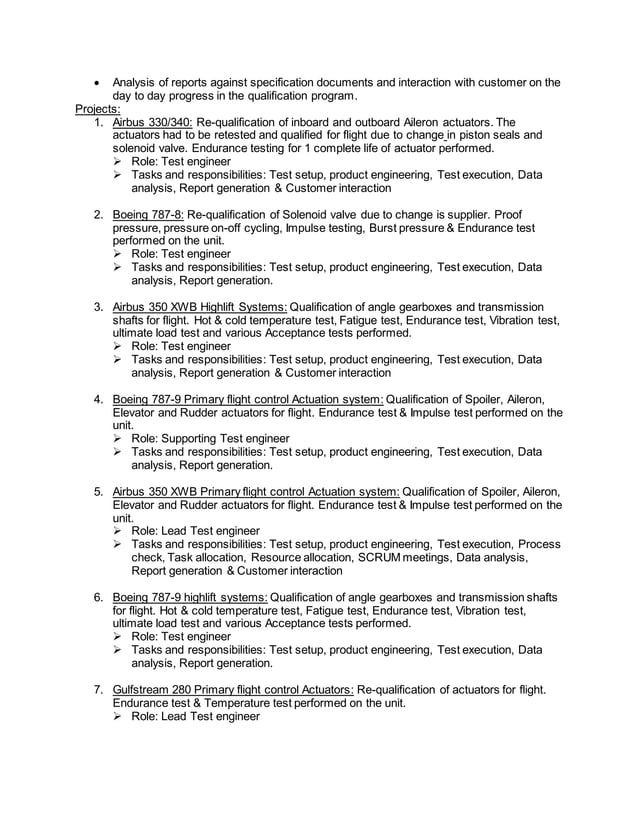 • Analysis of reports against specification documents and interaction with customer on the day to day progress in the qualification program.

Projects:

1. Airbus 330/340: Re-qualification of inboard and outboard Aileron actuators. The actuators had to be retested and qualified for flight due to change in piston seals and solenoid valve. Endurance testing for 1 complete life of actuator performed.
➢ Role: Test engineer
➢ Tasks and responsibilities: Test setup, product engineering, Test execution, Data analysis, Report generation & Customer interaction

2. Boeing 787-8: Re-qualification of Solenoid valve due to change is supplier. Proof pressure, pressure on-off cycling, Impulse testing, Burst pressure & Endurance test performed on the unit.
➢ Role: Test engineer
➢ Tasks and responsibilities: Test setup, product engineering, Test execution, Data analysis, Report generation.

3. Airbus 350 XWB Highlift Systems: Qualification of angle gearboxes and transmission shafts for flight. Hot & cold temperature test, Fatigue test, Endurance test, Vibration test, ultimate load test and various Acceptance tests performed.
➢ Role: Test engineer
➢ Tasks and responsibilities: Test setup, product engineering, Test execution, Data analysis, Report generation & Customer interaction

4. Boeing 787-9 Primary flight control Actuation system: Qualification of Spoiler, Aileron, Elevator and Rudder actuators for flight. Endurance test & Impulse test performed on the unit.
➢ Role: Supporting Test engineer
➢ Tasks and responsibilities: Test setup, product engineering, Test execution, Data analysis, Report generation.

5. Airbus 350 XWB Primary flight control Actuation system: Qualification of Spoiler, Aileron, Elevator and Rudder actuators for flight. Endurance test & Impulse test performed on the unit.
➢ Role: Lead Test engineer
➢ Tasks and responsibilities: Test setup, product engineering, Test execution, Process check, Task allocation, Resource allocation, SCRUM meetings, Data analysis, Report generation & Customer interaction

6. Boeing 787-9 highlift systems: Qualification of angle gearboxes and transmission shafts for flight. Hot & cold temperature test, Fatigue test, Endurance test, Vibration test, ultimate load test and various Acceptance tests performed.
➢ Role: Test engineer
➢ Tasks and responsibilities: Test setup, product engineering, Test execution, Data analysis, Report generation.

7. Gulfstream 280 Primary flight control Actuators: Re-qualification of actuators for flight. Endurance test & Temperature test performed on the unit.
➢ Role: Lead Test engineer